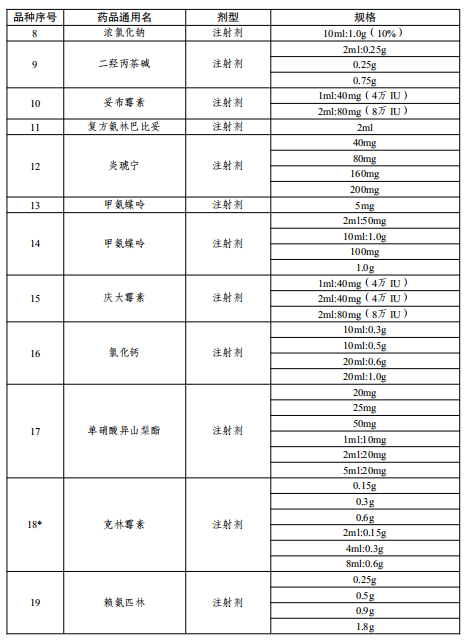 | 品种序号 | 药品通用名 | 剂型 | 规格 |
|---|---|---|---|
| 8 | 浓氯化钠 | 注射剂 | 10ml:1.0g（10%） |
| 9 | 二羟丙茶碱 | 注射剂 | 2ml:0.25g |
| | | | 0.25g |
| | | | 0.75g |
| 10 | 妥布霉素 | 注射剂 | 1ml:40mg（4万 IU） |
| | | | 2ml:80mg（8万 IU） |
| 11 | 复方氨林巴比妥 | 注射剂 | 2ml |
| 12 | 炎琥宁 | 注射剂 | 40mg |
| | | | 80mg |
| | | | 160mg |
| | | | 200mg |
| 13 | 甲氨蝶呤 | 注射剂 | 5mg |
| 14 | 甲氨蝶呤 | 注射剂 | 2ml:50mg |
| | | | 10ml:1.0g |
| | | | 100mg |
| | | | 1.0g |
| 15 | 庆大霉素 | 注射剂 | 1ml:40mg（4万 IU） |
| | | | 2ml:40mg（4万 IU） |
| | | | 2ml:80mg（8万 IU） |
| 16 | 氯化钙 | 注射剂 | 10ml:0.3g |
| | | | 10ml:0.5g |
| | | | 20ml:0.6g |
| | | | 20ml:1.0g |
| 17 | 单硝酸异山梨酯 | 注射剂 | 20mg |
| | | | 25mg |
| | | | 50mg |
| | | | 1ml:10mg |
| | | | 2ml:20mg |
| | | | 5ml:20mg |
| 18* | 克林霉素 | 注射剂 | 0.15g |
| | | | 0.3g |
| | | | 0.6g |
| | | | 2ml:0.15g |
| | | | 4ml:0.3g |
| | | | 8ml:0.6g |
| 19 | 赖氨匹林 | 注射剂 | 0.25g |
| | | | 0.5g |
| | | | 0.9g |
| | | | 1.8g |